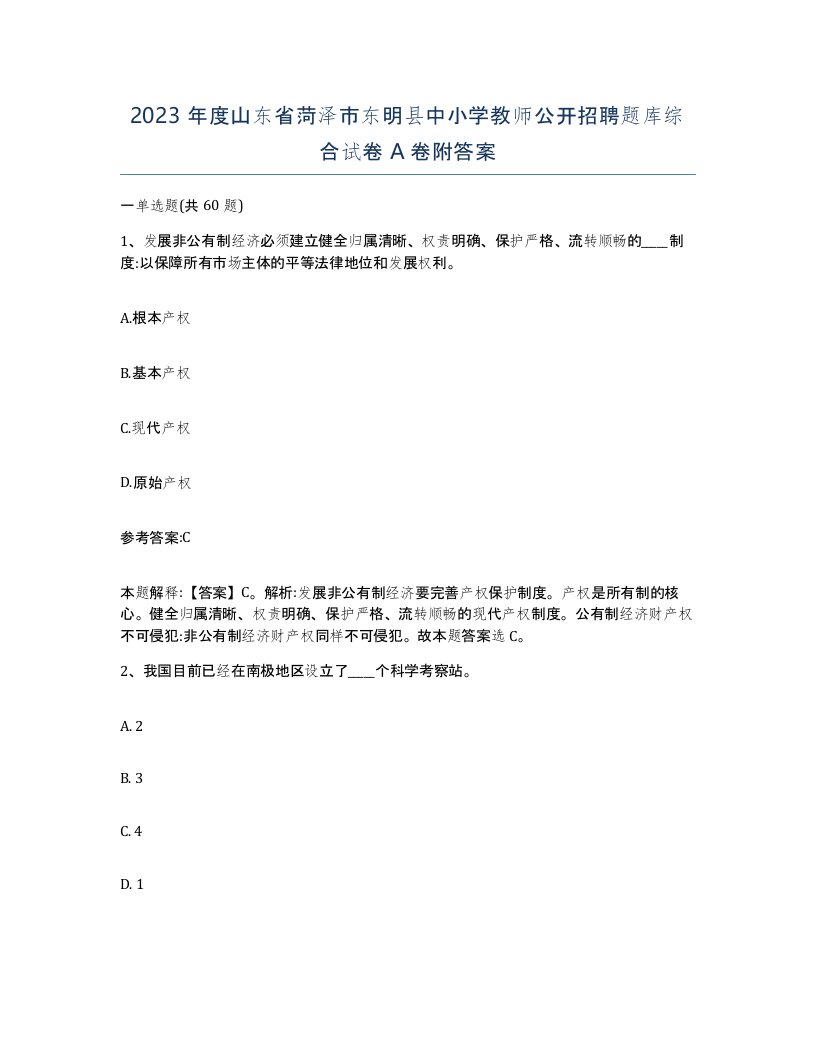 2023 年度山东省菏泽市东明县中小学教师公开招聘题库综合试卷 A 卷附答案

一单选题(共 60 题)

1、发展非公有制经济必须建立健全归属清晰、权责明确、保护严格、流转顺畅的____制度:以保障所有市场主体的平等法律地位和发展权利。

A.根本产权

B.基本产权

C.现代产权

D.原始产权

参考答案:C

本题解释:【答案】C。解析:发展非公有制经济要完善产权保护制度。产权是所有制的核心。健全归属清晰、权责明确、保护严格、流转顺畅的现代产权制度。公有制经济财产权不可侵犯:非公有制经济财产权同样不可侵犯。故本题答案选 C。

2、我国目前已经在南极地区设立了____个科学考察站。

A. 2

B. 3

C. 4

D. 1